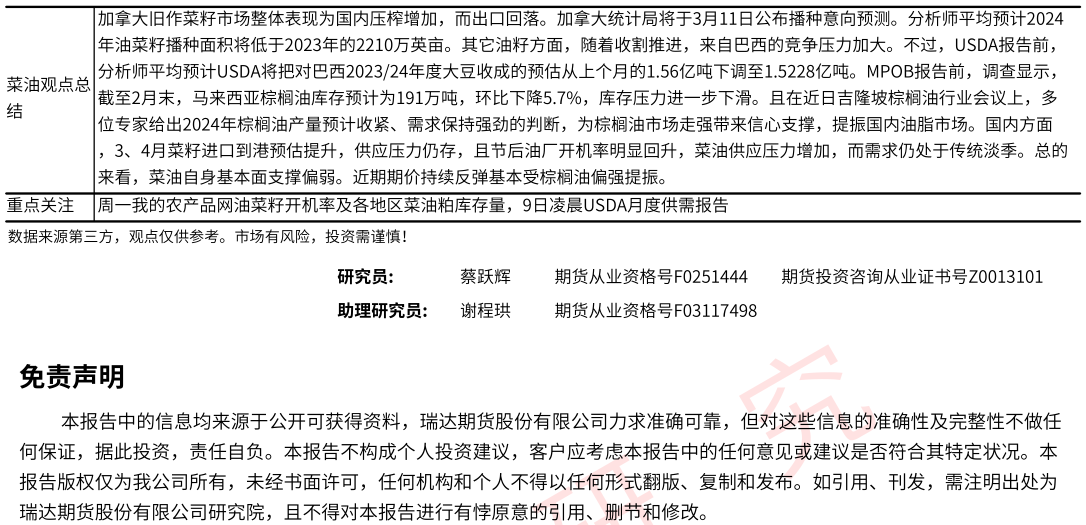 | 菜油观点总结 | 加拿大旧作菜籽市场整体表现为国内压榨增加，而出口回落。加拿大统计局将于3月11日公布播种意向预测。分析师平均预计2024年油菜籽播种面积将低于2023年的2210万英亩。其它油籽方面，随着收割推进，来自巴西的竞争压力加大。不过，USDA报告前，分析师平均预计USDA将把对巴西2023/24年度大豆收成的预估从上个月的1.56亿吨下调至1.5228亿吨。MPOB报告前，调查显示，截至2月末，马来西亚棕榈油库存预计为191万吨，环比下降5.7%，库存压力进一步下滑。且在近日吉隆坡棕榈油行业会议上，多位专家给出2024年棕榈油产量预计收紧、需求保持强劲的判断，为棕榈油市场走强带来信心支撑，提振国内油脂市场。国内方面，3、4月菜籽进口到港预估提升，供应压力仍存，且节后油厂开机率明显回升，菜油供应压力增加，而需求仍处于传统淡季。总的来看，菜油自身基本面支撑偏弱。近期期价持续反弹基本受棕榈油偏强提振。 |
|---|---|
| 重点关注 | 周一我的农产品网油菜籽开机率及各地区菜油粕库存量，9日凌晨USDA月度供需报告 |

数据来源第三方，观点仅供参考。市场有风险，投资需谨慎！

研究员： 蔡跃辉 期货从业资格号F0251444 期货投资咨询从业证书号Z0013101
助理研究员： 谢程珙 期货从业资格号F03117498

免责声明

本报告中的信息均来源于公开可获得资料，瑞达期货股份有限公司力求准确可靠，但对这些信息的准确性及完整性不做任何保证，据此投资，责任自负。本报告不构成个人投资建议，客户应考虑本报告中的任何意见或建议是否符合其特定状况。本报告版权仅为我公司所有，未经书面许可，任何机构和个人不得以任何形式翻版、复制和发布。如引用、刊发，需注明出处为瑞达期货股份有限公司研究院，且不得对本报告进行有悖原意的引用、删节和修改。